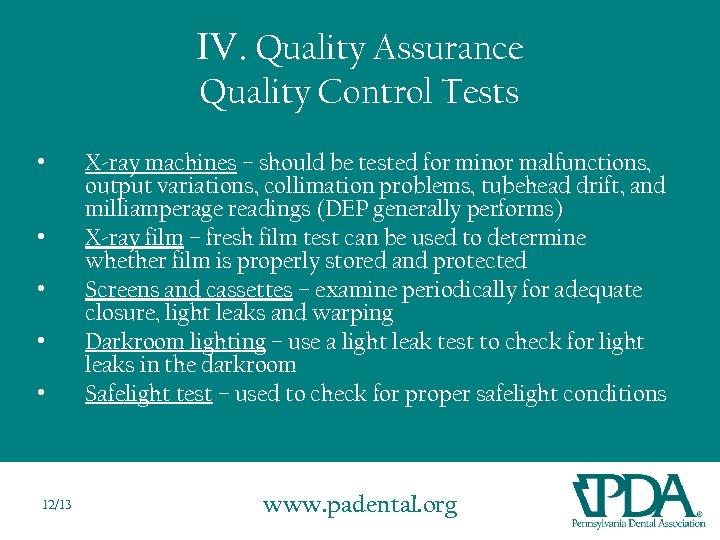 IV. Quality Assurance
Quality Control Tests

• X-ray machines – should be tested for minor malfunctions, output variations, collimation problems, tubehead drift, and milliamperage readings (DEP generally performs)
• X-ray film – fresh film test can be used to determine whether film is properly stored and protected
• Screens and cassettes – examine periodically for adequate closure, light leaks and warping
• Darkroom lighting – use a light leak test to check for light leaks in the darkroom
• Safelight test – used to check for proper safelight conditions

12/13

www.padental.org

PDA®
Pennsylvania Dental Association